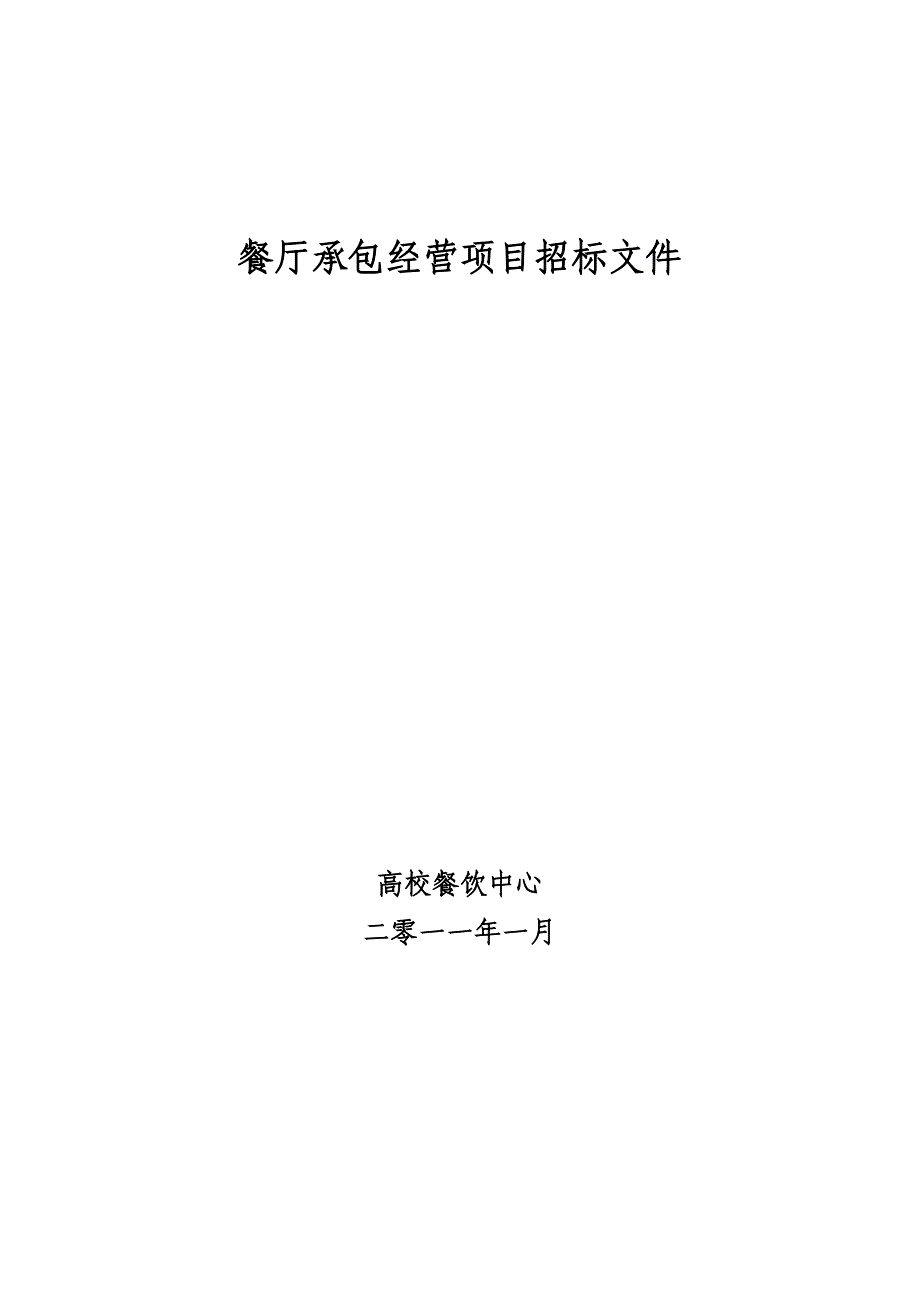 餐厅承包经营项目招标文件

高校餐饮中心

二零一一年一月